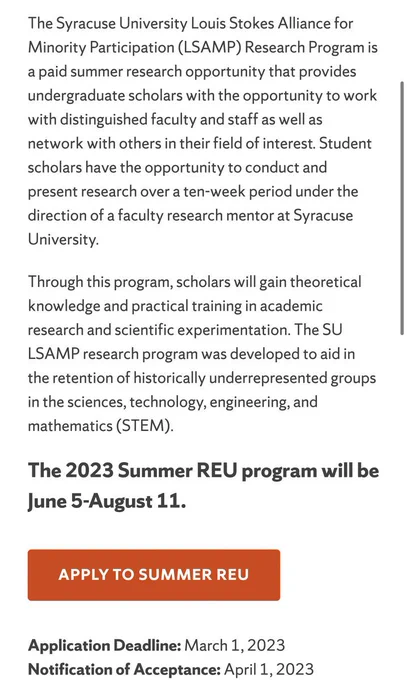 The Syracuse University Louis Stokes Alliance for Minority Participation (LSAMP) Research Program is a paid summer research opportunity that provides undergraduate scholars with the opportunity to work with distinguished faculty and staff as well as network with others in their field of interest. Student scholars have the opportunity to conduct and present research over a ten-week period under the direction of a faculty research mentor at Syracuse University.

Through this program, scholars will gain theoretical knowledge and practical training in academic research and scientific experimentation. The SU LSAMP research program was developed to aid in the retention of historically underrepresented groups in the sciences, technology, engineering, and mathematics (STEM).

The 2023 Summer REU program will be June 5-August 11.

APPLY TO SUMMER REU

Application Deadline: March 1, 2023
Notification of Acceptance: April 1, 2023